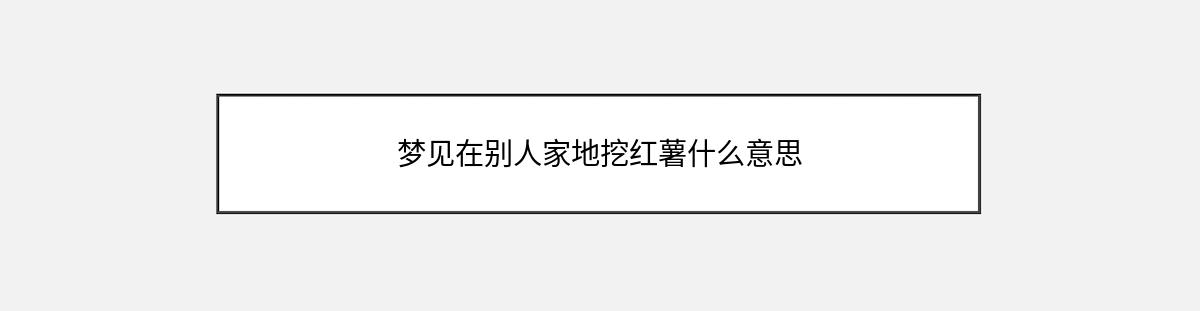 梦见在别人家地挖红薯什么意思